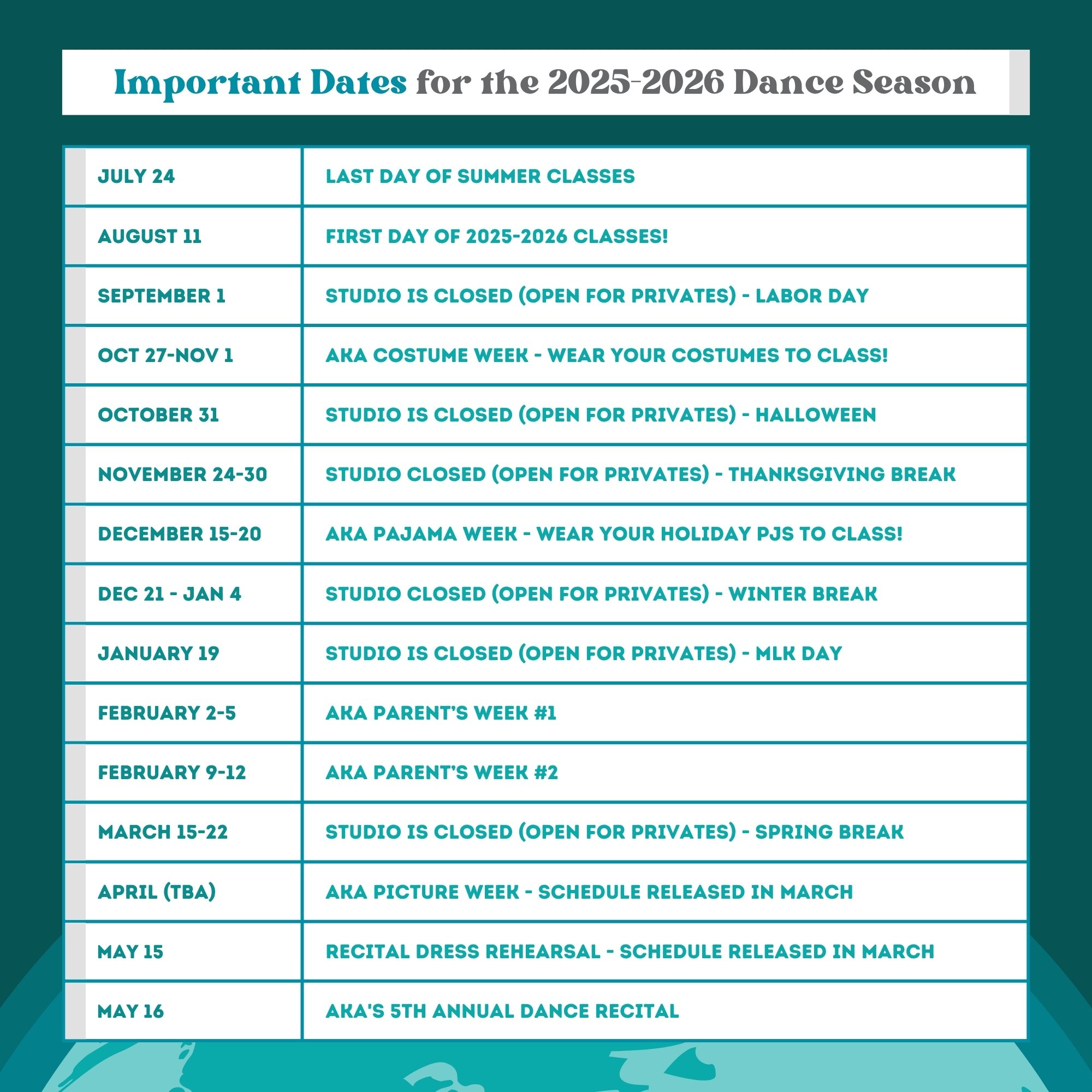 Important Dates for the 2025-2026 Dance Season

| | |
|---|---|
| JULY 24 | LAST DAY OF SUMMER CLASSES |
| AUGUST 11 | FIRST DAY OF 2025-2026 CLASSES! |
| SEPTEMBER 1 | STUDIO IS CLOSED (OPEN FOR PRIVATES) - LABOR DAY |
| OCT 27-NOV 1 | AKA COSTUME WEEK - WEAR YOUR COSTUMES TO CLASS! |
| OCTOBER 31 | STUDIO IS CLOSED (OPEN FOR PRIVATES) - HALLOWEEN |
| NOVEMBER 24-30 | STUDIO CLOSED (OPEN FOR PRIVATES) - THANKSGIVING BREAK |
| DECEMBER 15-20 | AKA PAJAMA WEEK - WEAR YOUR HOLIDAY PJS TO CLASS! |
| DEC 21 - JAN 4 | STUDIO CLOSED (OPEN FOR PRIVATES) - WINTER BREAK |
| JANUARY 19 | STUDIO IS CLOSED (OPEN FOR PRIVATES) - MLK DAY |
| FEBRUARY 2-5 | AKA PARENT'S WEEK #1 |
| FEBRUARY 9-12 | AKA PARENT'S WEEK #2 |
| MARCH 15-22 | STUDIO IS CLOSED (OPEN FOR PRIVATES) - SPRING BREAK |
| APRIL (TBA) | AKA PICTURE WEEK - SCHEDULE RELEASED IN MARCH |
| MAY 15 | RECITAL DRESS REHEARSAL - SCHEDULE RELEASED IN MARCH |
| MAY 16 | AKA'S 5TH ANNUAL DANCE RECITAL |